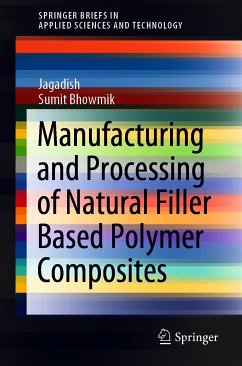 SPRINGER BRIEFS IN
APPLIED SCIENCES AND TECHNOLOGY

Jagadish
Sumit Bhowmik

Manufacturing and Processing of Natural Filler Based Polymer Composites

Springer